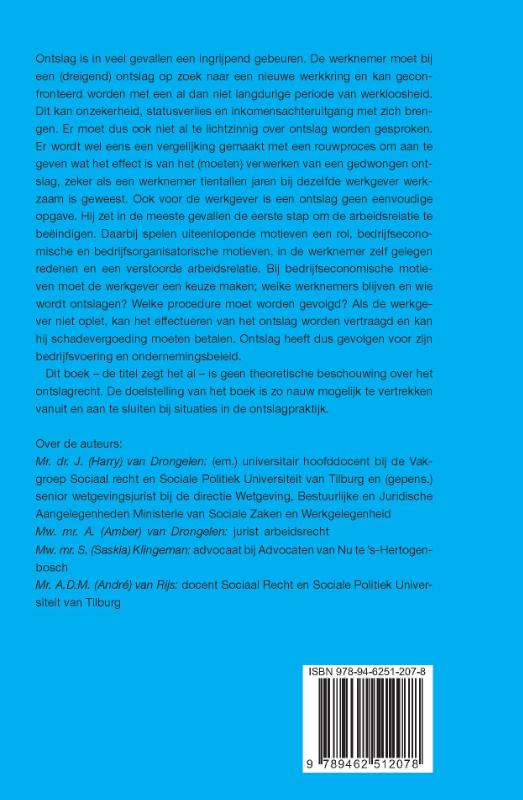 Ontslag is in veel gevallen een ingrijpend gebeuren. De werknemer moet bij een (dreigend) ontslag op zoek naar een nieuwe werkkring en kan geconfronteerd worden met een al dan niet langdurige periode van werkloosheid. Dit kan onzekerheid, statusverlies en inkomensachteruitgang met zich brengen. Er moet dus ook niet al te lichtzinnig over ontslag worden gesproken. Er wordt wel eens een vergelijking gemaakt met een rouwproces om aan te geven wat het effect is van het (moeten) verwerken van een gedwongen ontslag, zeker als een werknemer tientallen jaren bij dezelfde werkgever werkzaam is geweest. Ook voor de werkgever is een ontslag geen eenvoudige opgave. Hij zet in de meeste gevallen de eerste stap om de arbeidsrelatie te beëindigen. Daarbij spelen uiteenlopende motieven een rol, bedrijfseconomische en bedrijfsorganisatorische motieven, in de werknemer zelf gelegen redenen en een verstoorde arbeidsrelatie. Bij bedrijfseconomische motieven moet de werkgever een keuze maken; welke werknemers blijven en wie wordt ontslagen? Welke procedure moet worden gevolgd? Als de werkgever niet oplet, kan het effectueren van het ontslag worden vertraagd en kan hij schadevergoeding moeten betalen. Ontslag heeft dus gevolgen voor zijn bedrijfsvoering en ondernemingsbeleid.

Dit boek – de titel zegt het al – is geen theoretische beschouwing over het ontslagrecht. De doelstelling van het boek is zo nauw mogelijk te vertrekken vanuit en aan te sluiten bij situaties in de ontslagpraktijk.

Over de auteurs:
Mr. dr. J. (Harry) van Drongelen: (em.) universitair hoofddocent bij de Vakgroep Sociaal recht en Sociale Politiek Universiteit van Tilburg en (gepens.) senior wetgevingsjurist bij de directie Wetgeving, Bestuurlijke en Juridische Aangelegenheden Ministerie van Sociale Zaken en Werkgelegenheid
Mw. mr. A. (Amber) van Drongelen: jurist arbeidsrecht
Mw. mr. S. (Saskia) Klingeman: advocaat bij Advocaten van Nu te 's-Hertogenbosch
Mr. A.D.M. (André) van Rijs: docent Sociaal Recht en Sociale Politiek Universiteit van Tilburg

ISBN 978-94-6251-207-8
9 789462 512078